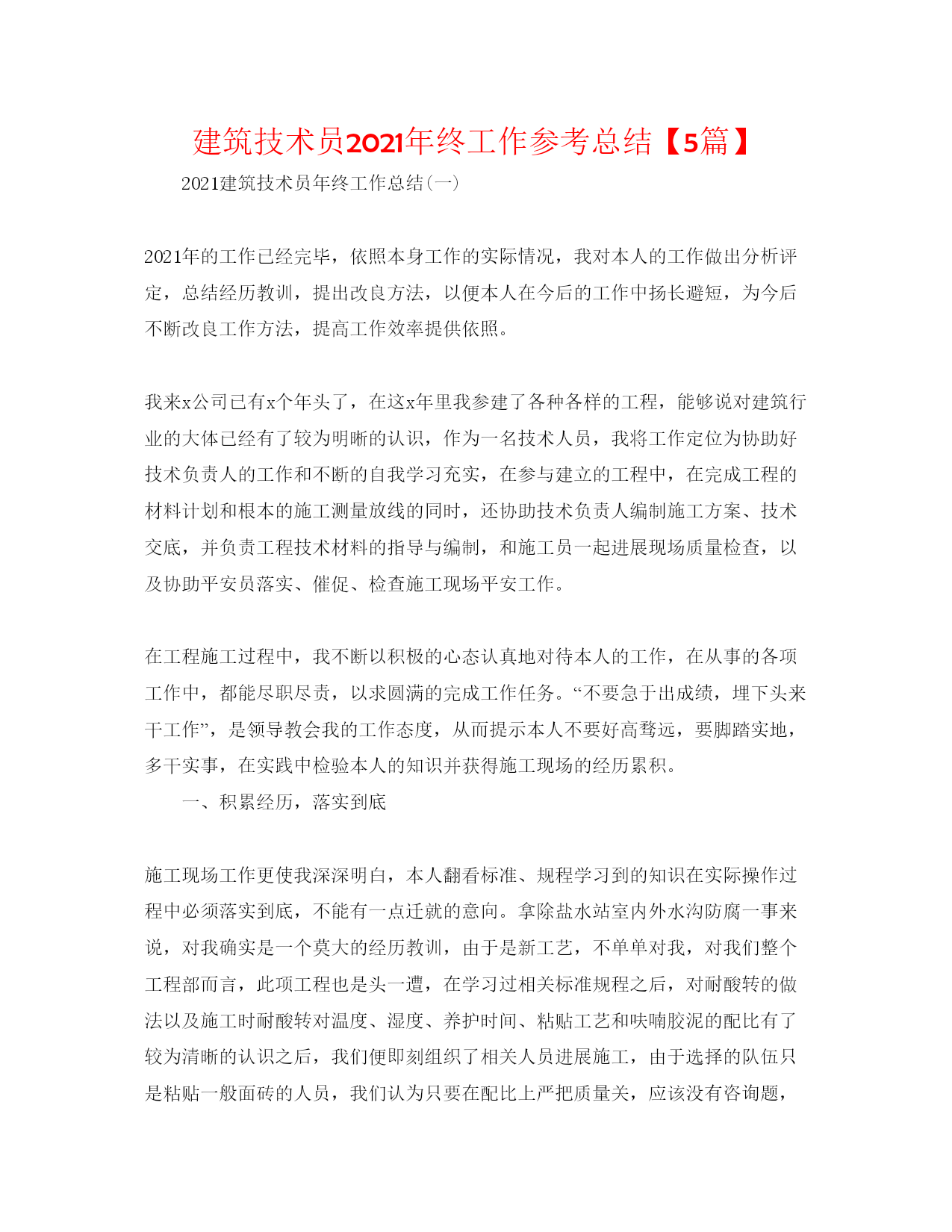 建筑技术员2021年终工作参考总结【5篇】

2021建筑技术员年终工作总结(一)

2021年的工作已经完毕，依照本身工作的实际情况，我对本人的工作做出分析评定，总结经历教训，提出改良方法，以便本人在今后的工作中扬长避短，为今后不断改良工作方法，提高工作效率提供依照。

我来x公司已有x个年头了，在这x年里我参建了各种各样的工程，能够说对建筑行业的大体已经有了较为明晰的认识，作为一名技术人员，我将工作定位为协助好技术负责人的工作和不断的自我学习充实，在参与建立的工程中，在完成工程的材料计划和根本的施工测量放线的同时，还协助技术负责人编制施工方案、技术交底，并负责工程技术材料的指导与编制，和施工员一起进展现场质量检查，以及协助平安员落实、催促、检查施工现场平安工作。

在工程施工过程中，我不断以积极的心态认真地对待本人的工作，在从事的各项工作中，都能尽职尽责，以求圆满的完成工作任务。“不要急于出成绩，埋下头来干工作”，是领导教会我的工作态度，从而提示本人不要好高骛远，要脚踏实地，多干实事，在实践中检验本人的知识并获得施工现场的经历累积。

一、积累经历，落实到底

施工现场工作更使我深深明白，本人翻看标准、规程学习到的知识在实际操作过程中必须落实到底，不能有一点迁就的意向。拿除盐水站室内外水沟防腐一事来说，对我确实是一个莫大的经历教训，由于是新工艺，不单单对我，对我们整个工程部而言，此项工程也是头一遭，在学习过相关标准规程之后，对耐酸转的做法以及施工时耐酸转对温度、湿度、养护时间、粘贴工艺和呋喃胶泥的配比有了较为清晰的认识之后，我们便即刻组织了相关人员进展施工，由于选择的队伍只是粘贴一般面砖的人员，我们认为只要在配比上严把质量关，应该没有咨询题，